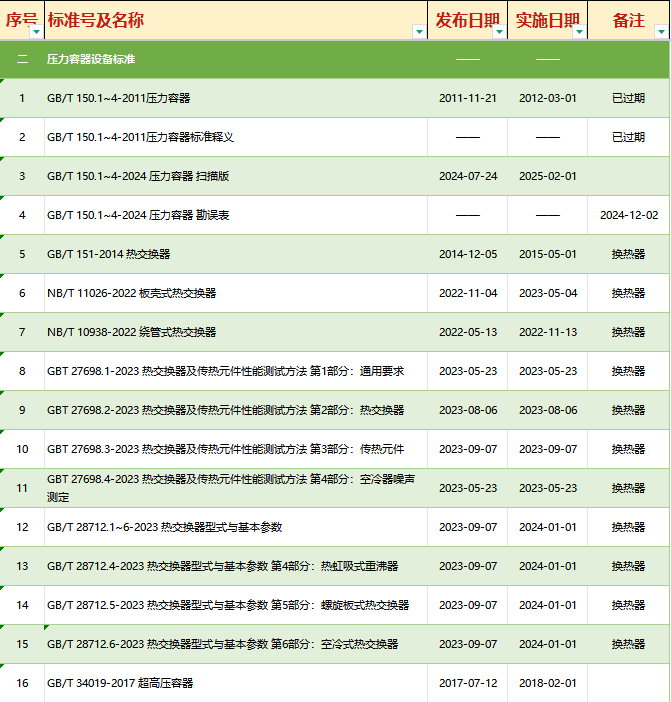 | 序号 | 标准号及名称 | 发布日期 | 实施日期 | 备注 |
|---|---|---|---|---|
| 二 | 压力容器设备标准 | —— | —— | |
| 1 | GB/T 150.1~4-2011压力容器 | 2011-11-21 | 2012-03-01 | 已过期 |
| 2 | GB/T 150.1~4-2011压力容器标准释义 | —— | —— | 已过期 |
| 3 | GB/T 150.1~4-2024 压力容器 扫描版 | 2024-07-24 | 2025-02-01 | |
| 4 | GB/T 150.1~4-2024 压力容器 勘误表 | —— | —— | 2024-12-02 |
| 5 | GB/T 151-2014 热交换器 | 2014-12-05 | 2015-05-01 | 换热器 |
| 6 | NB/T 11026-2022 板壳式热交换器 | 2022-11-04 | 2023-05-04 | 换热器 |
| 7 | NB/T 10938-2022 绕管式热交换器 | 2022-05-13 | 2022-11-13 | 换热器 |
| 8 | GBT 27698.1-2023 热交换器及传热元件性能测试方法 第1部分：通用要求 | 2023-05-23 | 2023-05-23 | 换热器 |
| 9 | GBT 27698.2-2023 热交换器及传热元件性能测试方法 第2部分：热交换器 | 2023-08-06 | 2023-08-06 | 换热器 |
| 10 | GBT 27698.3-2023 热交换器及传热元件性能测试方法 第3部分：传热元件 | 2023-09-07 | 2023-09-07 | 换热器 |
| 11 | GBT 27698.4-2023 热交换器及传热元件性能测试方法 第4部分：空冷器噪声测定 | 2023-05-23 | 2023-05-23 | 换热器 |
| 12 | GB/T 28712.1~6-2023 热交换器型式与基本参数 | 2023-09-07 | 2024-01-01 | 换热器 |
| 13 | GB/T 28712.4-2023 热交换器型式与基本参数 第4部分：热虹吸式重沸器 | 2023-09-07 | 2024-01-01 | 换热器 |
| 14 | GB/T 28712.5-2023 热交换器型式与基本参数 第5部分：螺旋板式热交换器 | 2023-09-07 | 2024-01-01 | 换热器 |
| 15 | GB/T 28712.6-2023 热交换器型式与基本参数 第6部分：空冷式热交换器 | 2023-09-07 | 2024-01-01 | 换热器 |
| 16 | GB/T 34019-2017 超高压容器 | 2017-07-12 | 2018-02-01 | |